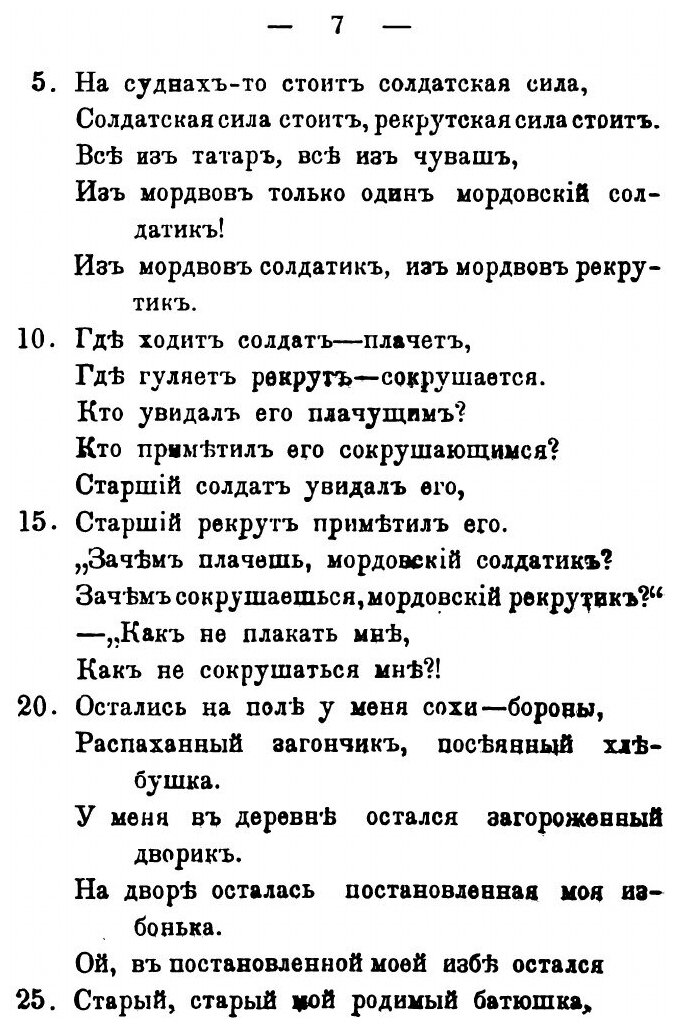 — 7 —

5. На суднахъ-то стоитъ солдатская сила,
Солдатская сила стоитъ, рекрутская сила стоитъ.
Всѣ изъ татаръ, всѣ изъ чувашъ,
Изъ мордвовъ только одинъ мордовскій солдатикъ!
Изъ мордвовъ солдатикъ, изъ мордвовъ рекрутикъ.
10. Гдѣ ходитъ солдатъ—плачетъ,
Гдѣ гуляетъ рекрутъ—сокрушается.
Кто увидалъ его плачущимъ?
Кто примѣтилъ его сокрушающимся?
Старшій солдатъ увидалъ его,
15. Старшій рекрутъ примѣтилъ его.
„Зачѣмъ плачешь, мордовскій солдатикъ?
Зачѣмъ сокрушаешься, мордовскій рекрутикъ?“
—„Какъ не плакать мнѣ,
Какъ не сокрушаться мнѣ?!
20. Остались на полѣ у меня сохи—бороны,
Распаханный загончикъ, посѣянный хлѣбушка.
У меня въ деревнѣ остался загороженный дворикъ.
На дворѣ осталась постановленная моя избонька.
Ой, въ постановленной моей избѣ остался
25. Старый, старый мой родимый батюшка,